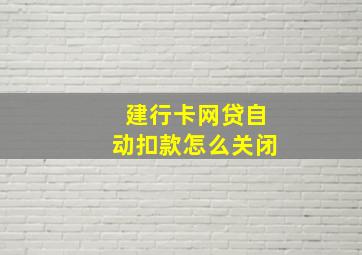 建行卡网贷自动扣款怎么关闭